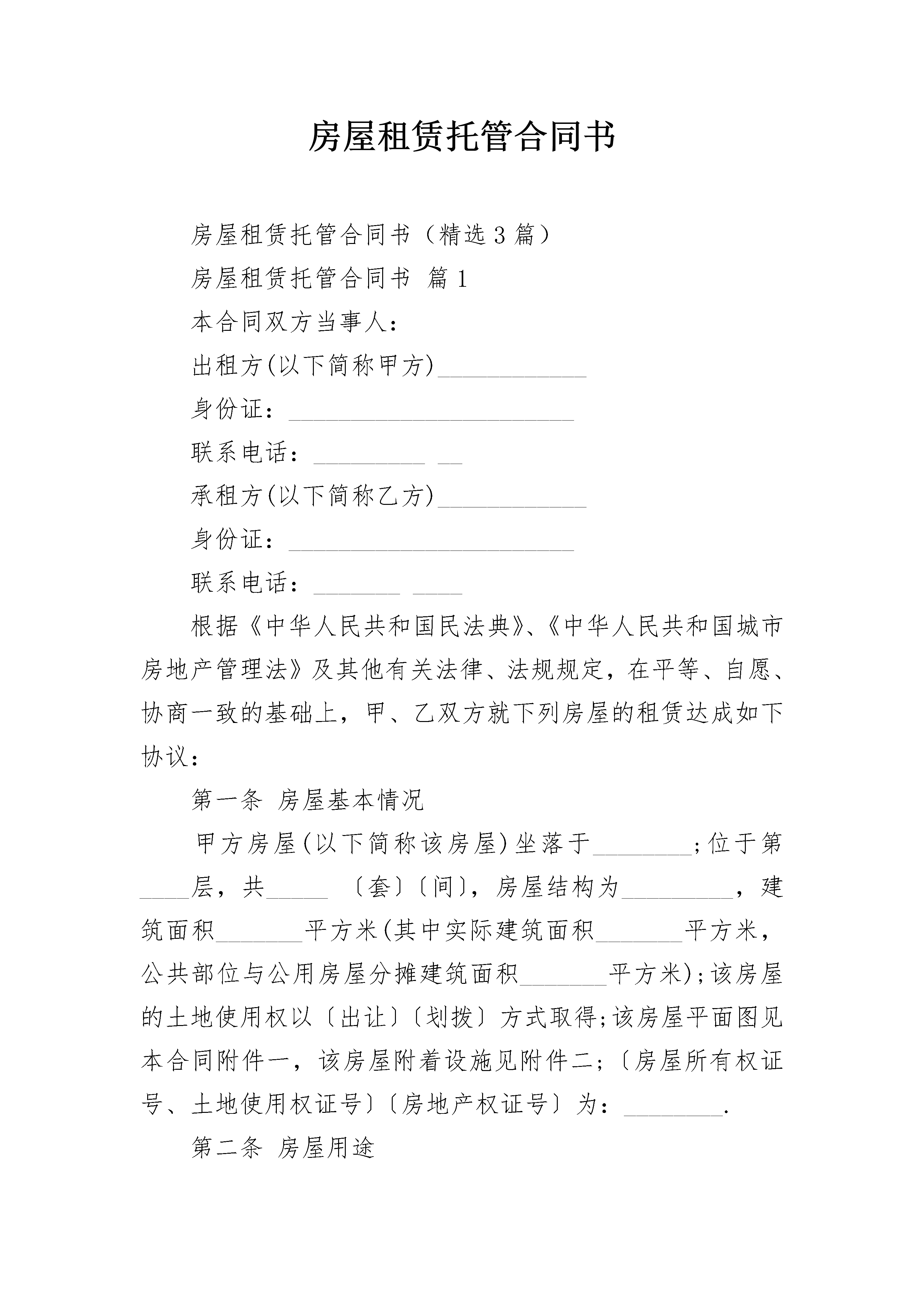 房屋租赁托管合同书

房屋租赁托管合同书（精选3篇）

房屋租赁托管合同书 篇1

本合同双方当事人：

出租方(以下简称甲方)____________

身份证：_______________________

联系电话：_________ __

承租方(以下简称乙方)____________

身份证：_______________________

联系电话：_______ ____

根据《中华人民共和国民法典》、《中华人民共和国城市房地产管理法》及其他有关法律、法规规定，在平等、自愿、协商一致的基础上，甲、乙双方就下列房屋的租赁达成如下协议：

第一条 房屋基本情况

甲方房屋(以下简称该房屋)坐落于________;位于第____层，共_____ 〔套〕〔间〕，房屋结构为_________，建筑面积_______平方米(其中实际建筑面积_______平方米，公共部位与公用房屋分摊建筑面积_______平方米);该房屋的土地使用权以〔出让〕〔划拨〕方式取得;该房屋平面图见本合同附件一，该房屋附着设施见附件二;〔房屋所有权证号、土地使用权证号〕〔房地产权证号〕为：________.

第二条 房屋用途